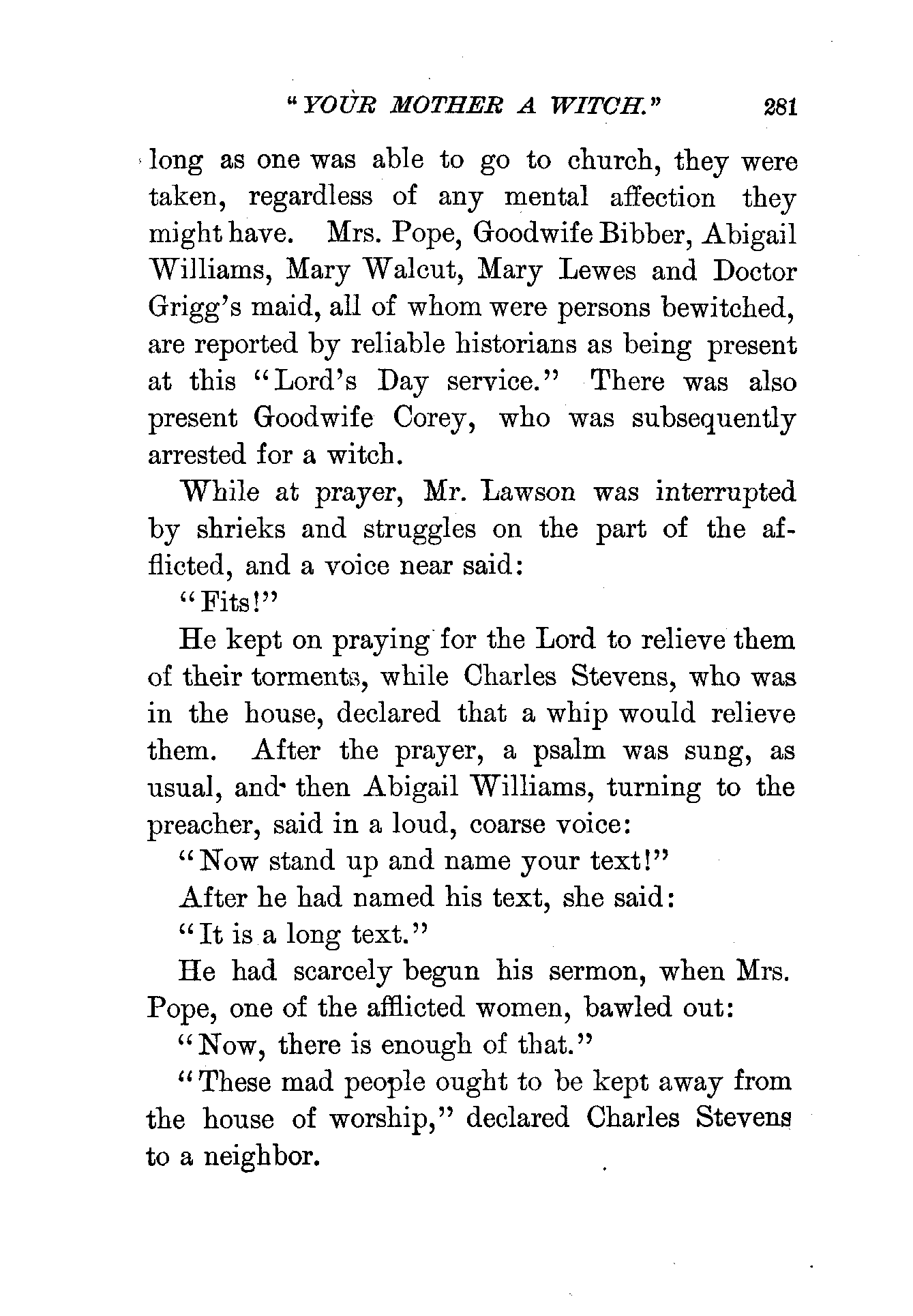 "YOUR MOTHER A WITCH." 281

long as one was able to go to church, they were taken, regardless of any mental affection they might have. Mrs. Pope, Goodwife Bibber, Abigail Williams, Mary Walcut, Mary Lewes and Doctor Grigg's maid, all of whom were persons bewitched, are reported by reliable historians as being present at this "Lord's Day service." There was also present Goodwife Corey, who was subsequently arrested for a witch.

While at prayer, Mr. Lawson was interrupted by shrieks and struggles on the part of the afflicted, and a voice near said:

"Fits!"

He kept on praying for the Lord to relieve them of their torments, while Charles Stevens, who was in the house, declared that a whip would relieve them. After the prayer, a psalm was sung, as usual, and then Abigail Williams, turning to the preacher, said in a loud, coarse voice:

"Now stand up and name your text!"

After he had named his text, she said:

"It is a long text."

He had scarcely begun his sermon, when Mrs. Pope, one of the afflicted women, bawled out:

"Now, there is enough of that."

"These mad people ought to be kept away from the house of worship," declared Charles Stevens to a neighbor.